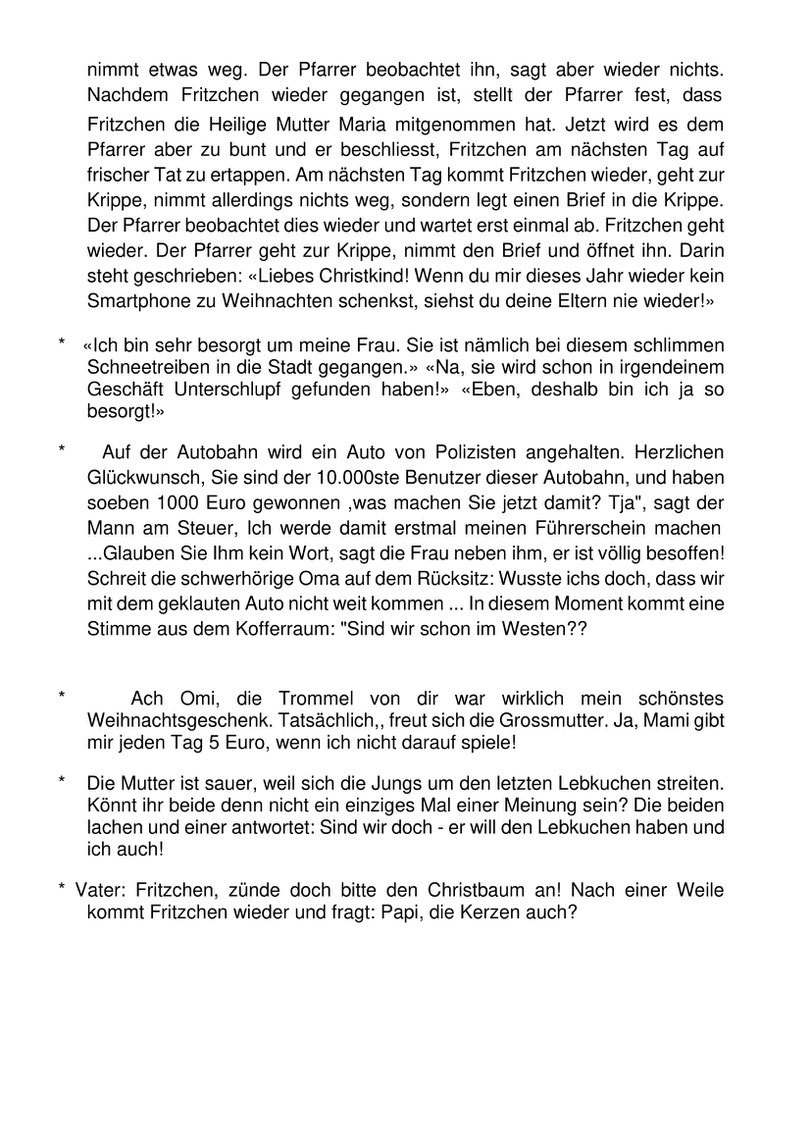 nimmt etwas weg. Der Pfarrer beobachtet ihn, sagt aber wieder nichts. Nachdem Fritzchen wieder gegangen ist, stellt der Pfarrer fest, dass Fritzchen die Heilige Mutter Maria mitgenommen hat. Jetzt wird es dem Pfarrer aber zu bunt und er beschliesst, Fritzchen am nächsten Tag auf frischer Tat zu ertappen. Am nächsten Tag kommt Fritzchen wieder, geht zur Krippe, nimmt allerdings nichts weg, sondern legt einen Brief in die Krippe. Der Pfarrer beobachtet dies wieder und wartet erst einmal ab. Fritzchen geht wieder. Der Pfarrer geht zur Krippe, nimmt den Brief und öffnet ihn. Darin steht geschrieben: «Liebes Christkind! Wenn du mir dieses Jahr wieder kein Smartphone zu Weihnachten schenkst, siehst du deine Eltern nie wieder!»

* «Ich bin sehr besorgt um meine Frau. Sie ist nämlich bei diesem schlimmen Schneetreiben in die Stadt gegangen.» «Na, sie wird schon in irgendeinem Geschäft Unterschlupf gefunden haben!» «Eben, deshalb bin ich ja so besorgt!»

* Auf der Autobahn wird ein Auto von Polizisten angehalten. Herzlichen Glückwunsch, Sie sind der 10.000ste Benutzer dieser Autobahn, und haben soeben 1000 Euro gewonnen ,was machen Sie jetzt damit? Tja", sagt der Mann am Steuer, Ich werde damit erstmal meinen Führerschein machen ...Glauben Sie Ihm kein Wort, sagt die Frau neben ihm, er ist völlig besoffen! Schreit die schwerhörige Oma auf dem Rücksitz: Wusste ichs doch, dass wir mit dem geklauten Auto nicht weit kommen ... In diesem Moment kommt eine Stimme aus dem Kofferraum: "Sind wir schon im Westen??

* Ach Omi, die Trommel von dir war wirklich mein schönstes Weihnachtsgeschenk. Tatsächlich,, freut sich die Grossmutter. Ja, Mami gibt mir jeden Tag 5 Euro, wenn ich nicht darauf spiele!

* Die Mutter ist sauer, weil sich die Jungs um den letzten Lebkuchen streiten. Könnt ihr beide denn nicht ein einziges Mal einer Meinung sein? Die beiden lachen und einer antwortet: Sind wir doch - er will den Lebkuchen haben und ich auch!

* Vater: Fritzchen, zünde doch bitte den Christbaum an! Nach einer Weile kommt Fritzchen wieder und fragt: Papi, die Kerzen auch?